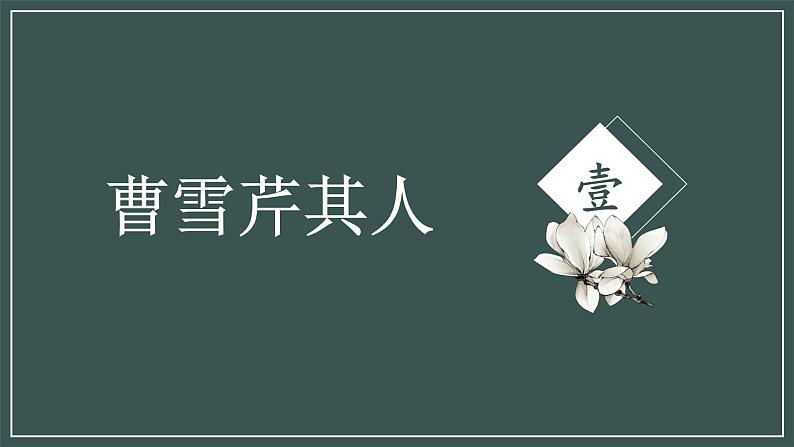 曹雪芹其人

壹